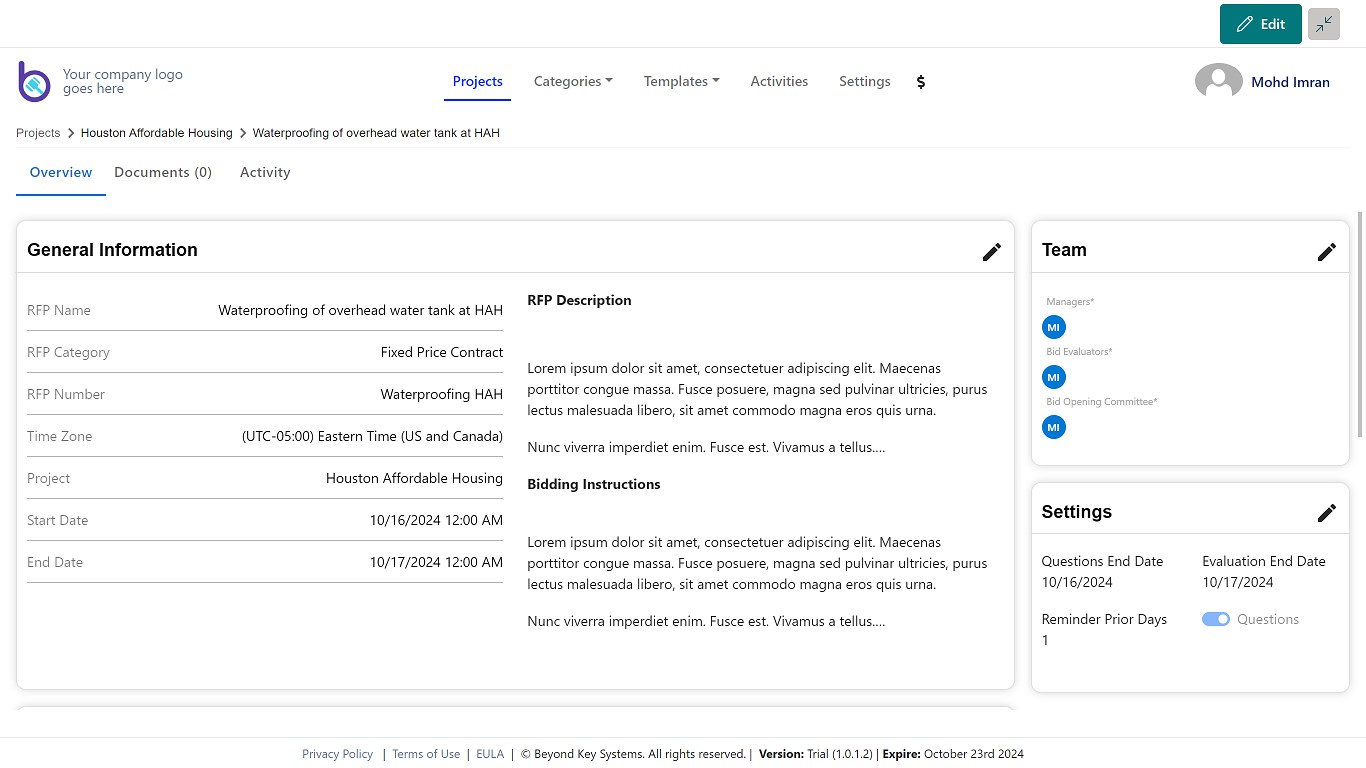 Edit

Your company logo goes here

Projects Categories Templates Activities Settings $

Mohd Imran

Projects > Houston Affordable Housing > Waterproofing of overhead water tank at HAH

Overview Documents (0) Activity

General Information

| RFP Name | Waterproofing of overhead water tank at HAH |
|---|---|
| RFP Category | Fixed Price Contract |
| RFP Number | Waterproofing HAH |
| Time Zone | (UTC-05:00) Eastern Time (US and Canada) |
| Project | Houston Affordable Housing |
| Start Date | 10/16/2024 12:00 AM |
| End Date | 10/17/2024 12:00 AM |

RFP Description

Lorem ipsum dolor sit amet, consectetuer adipiscing elit. Maecenas porttitor congue massa. Fusce posuere, magna sed pulvinar ultricies, purus lectus malesuada libero, sit amet commodo magna eros quis urna.

Nunc viverra imperdiet enim. Fusce est. Vivamus a tellus....

Bidding Instructions

Lorem ipsum dolor sit amet, consectetuer adipiscing elit. Maecenas porttitor congue massa. Fusce posuere, magna sed pulvinar ultricies, purus lectus malesuada libero, sit amet commodo magna eros quis urna.

Nunc viverra imperdiet enim. Fusce est. Vivamus a tellus....

Team

Managers*
MI
Bid Evaluators*
MI
Bid Opening Committee*
MI

Settings

Questions End Date
10/16/2024

Evaluation End Date
10/17/2024

Reminder Prior Days
1

Questions

Privacy Policy | Terms of Use | EULA | © Beyond Key Systems. All rights reserved. | Version: Trial (1.0.1.2) | Expire: October 23rd 2024